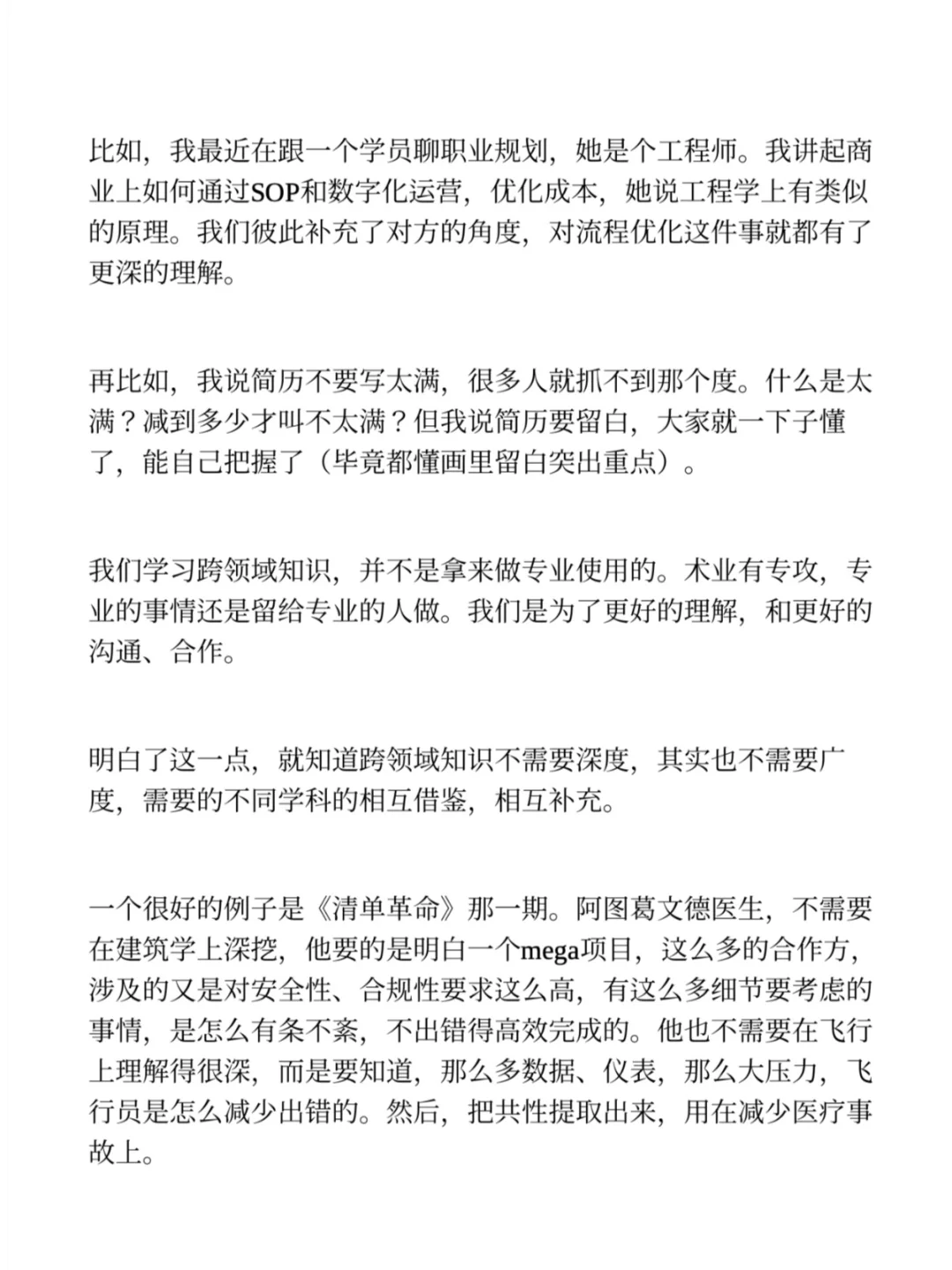 比如，我最近在跟一个学员聊职业规划，她是个工程师。我讲起商业上如何通过SOP和数字化运营，优化成本，她说工程学上有类似的原理。我们彼此补充了对方的角度，对流程优化这件事就都有了更深的理解。

再比如，我说简历不要写太满，很多人就抓不到那个度。什么是太满？减到多少才叫不太满？但我说简历要留白，大家就一下子懂了，能自己把握了（毕竟都懂画里留白突出重点）。

我们学习跨领域知识，并不是拿来做专业使用的。术业有专攻，专业的事情还是留给专业的人做。我们是为了更好的理解，和更好的沟通、合作。

明白了这一点，就知道跨领域知识不需要深度，其实也不需要广度，需要的不同学科的相互借鉴，相互补充。

一个很好的例子是《清单革命》那一期。阿图葛文德医生，不需要在建筑学上深挖，他要的是明白一个mega项目，这么多的合作方，涉及的又是对安全性、合规性要求这么高，有这么多细节要考虑的事情，是怎么有条不紊，不出错得高效完成的。他也不需要在飞行上理解得很深，而是要知道，那么多数据、仪表，那么大压力，飞行员是怎么减少出错的。然后，把共性提取出来，用在减少医疗事故上。